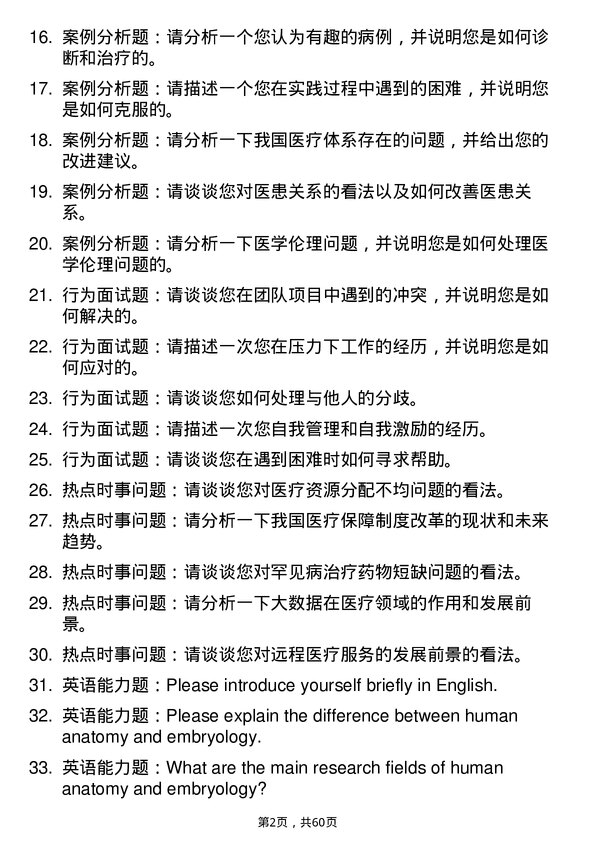 16. 案例分析题：请分析一个您认为有趣的病例，并说明您是如何诊断和治疗的。

17. 案例分析题：请描述一个您在实践过程中遇到的困难，并说明您是如何克服的。

18. 案例分析题：请分析一下我国医疗体系存在的问题，并给出您的改进建议。

19. 案例分析题：请谈谈您对医患关系的看法以及如何改善医患关系。

20. 案例分析题：请分析一下医学伦理问题，并说明您是如何处理医学伦理问题的。

21. 行为面试题：请谈谈您在团队项目中遇到的冲突，并说明您是如何解决的。

22. 行为面试题：请描述一次您在压力下工作的经历，并说明您是如何应对的。

23. 行为面试题：请谈谈您如何处理与他人的分歧。

24. 行为面试题：请描述一次您自我管理和自我激励的经历。

25. 行为面试题：请谈谈您在遇到困难时如何寻求帮助。

26. 热点时事问题：请谈谈您对医疗资源分配不均问题的看法。

27. 热点时事问题：请分析一下我国医疗保障制度改革的现状和未来趋势。

28. 热点时事问题：请谈谈您对罕见病治疗药物短缺问题的看法。

29. 热点时事问题：请分析一下大数据在医疗领域的作用和发展前景。

30. 热点时事问题：请谈谈您对远程医疗服务的发展前景的看法。

31. 英语能力题：Please introduce yourself briefly in English.

32. 英语能力题：Please explain the difference between human anatomy and embryology.

33. 英语能力题：What are the main research fields of human anatomy and embryology?

第2页，共60页